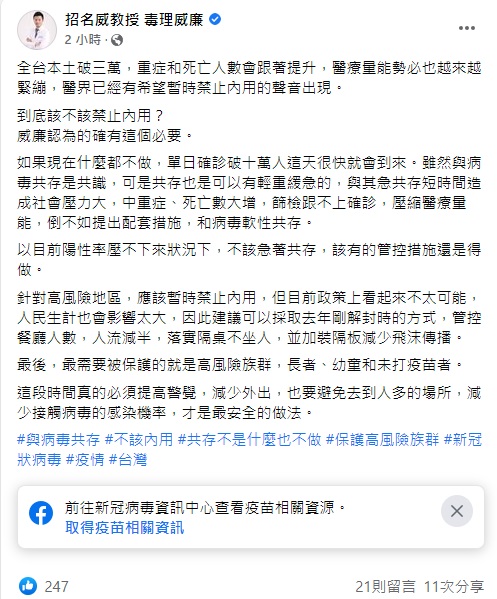 招名威教授 毒理威廉
2 小時 ·

全台本土破三萬，重症和死亡人數會跟著提升，醫療量能勢必也越來越緊繃，醫界已經有希望暫時禁止內用的聲音出現。

到底該不該禁止內用？
威廉認為的確有這個必要。

如果現在什麼都不做，單日確診破十萬人這天很快就會到來。雖然與病毒共存是共識，可是共存也是可以有輕重緩急的，與其急共存短時間造成社會壓力大，中重症、死亡數大增，篩檢跟不上確診，壓縮醫療量能，倒不如提出配套措施，和病毒軟性共存。

以目前陽性率壓不下來狀況下，不該急著共存，該有的管控措施還是得做。

針對高風險地區，應該暫時禁止內用，但目前政策上看起來不太可能，人民生計也會影響太大，因此建議可以採取去年剛解封時的方式，管控餐廳人數，人流減半，落實隔桌不坐人，並加裝隔板減少飛沫傳播。

最後，最需要被保護的就是高風險族群，長者、幼童和未打疫苗者。

這段時間真的必須提高警覺，減少外出，也要避免去到人多的場所，減少接觸病毒的感染機率，才是最安全的做法。

#與病毒共存 #不該內用 #共存不是什麼也不做 #保護高風險族群 #新冠狀病毒 #疫情 #台灣

前往新冠病毒資訊中心查看疫苗相關資源。
取得疫苗相關資訊

247
21則留言 11次分享